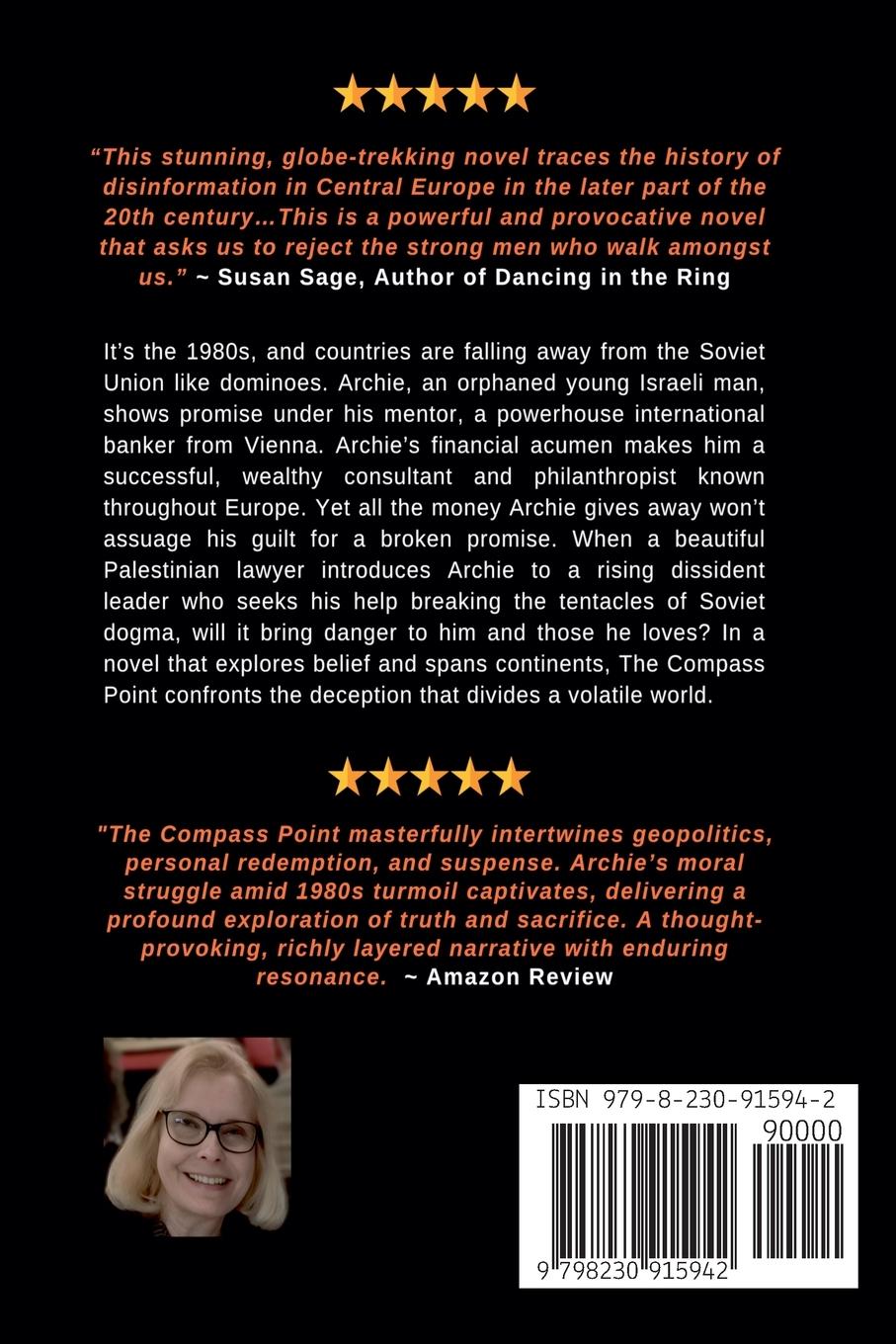 "This stunning, globe-trekking novel traces the history of disinformation in Central Europe in the later part of the 20th century...This is a powerful and provocative novel that asks us to reject the strong men who walk amongst us." ~ Susan Sage, Author of Dancing in the Ring

It's the 1980s, and countries are falling away from the Soviet Union like dominoes. Archie, an orphaned young Israeli man, shows promise under his mentor, a powerhouse international banker from Vienna. Archie's financial acumen makes him a successful, wealthy consultant and philanthropist known throughout Europe. Yet all the money Archie gives away won't assuage his guilt for a broken promise. When a beautiful Palestinian lawyer introduces Archie to a rising dissident leader who seeks his help breaking the tentacles of Soviet dogma, will it bring danger to him and those he loves? In a novel that explores belief and spans continents, The Compass Point confronts the deception that divides a volatile world.

"The Compass Point masterfully intertwines geopolitics, personal redemption, and suspense. Archie's moral struggle amid 1980s turmoil captivates, delivering a profound exploration of truth and sacrifice. A thought-provoking, richly layered narrative with enduring resonance. ~ Amazon Review

ISBN 979-8-230-91594-2
90000
9 798230 915942